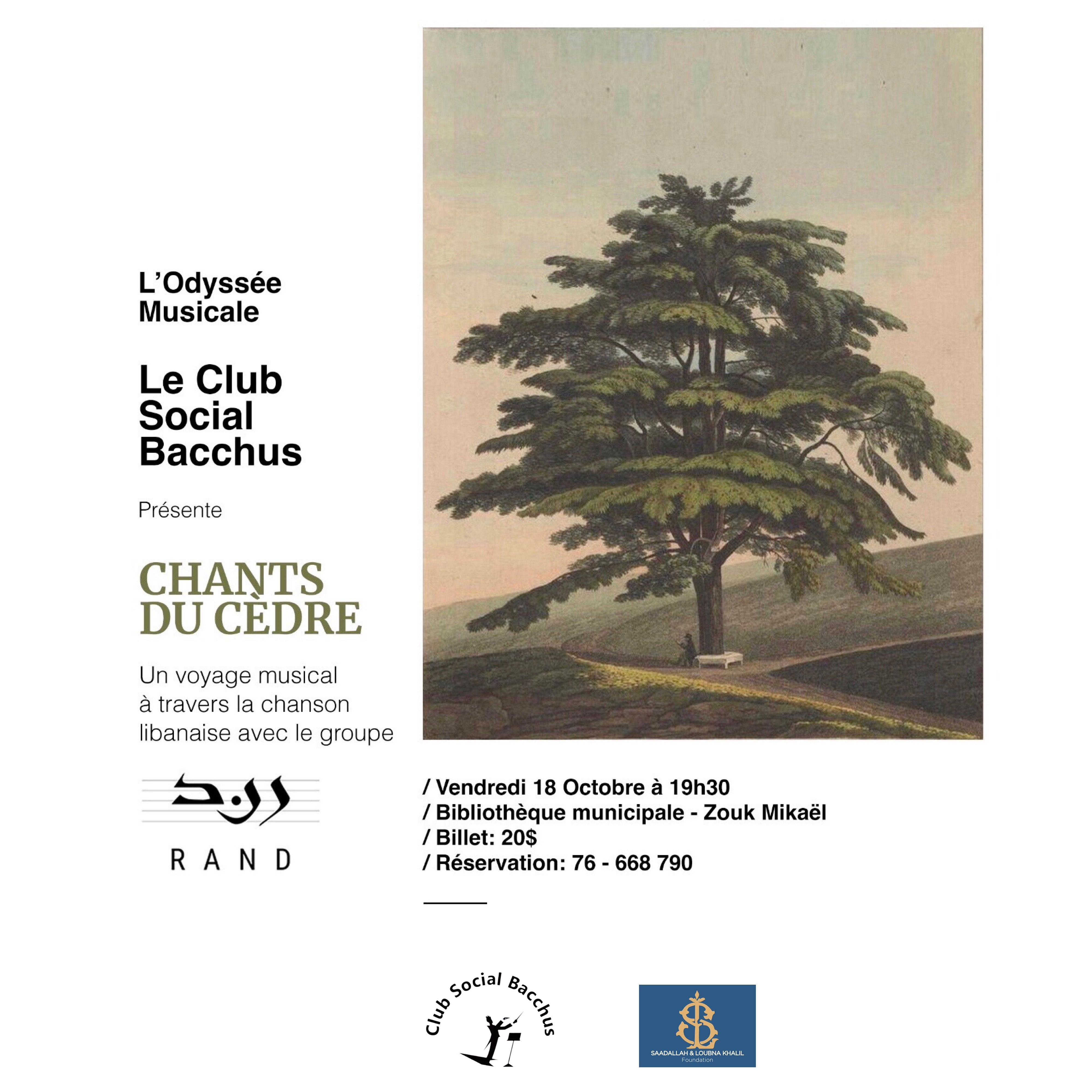 L'Odyssée Musicale

Le Club Social Bacchus

Présente

CHANTS DU CÈDRE

Un voyage musical à travers la chanson libanaise avec le groupe

رند

RAND

/ Vendredi 18 Octobre à 19h30
/ Bibliothèque municipale - Zouk Mikaël
/ Billet: 20$
/ Réservation: 76 - 668 790

Club Social Bacchus

SAADALLAH & LOUBNA KHALIL Foundation